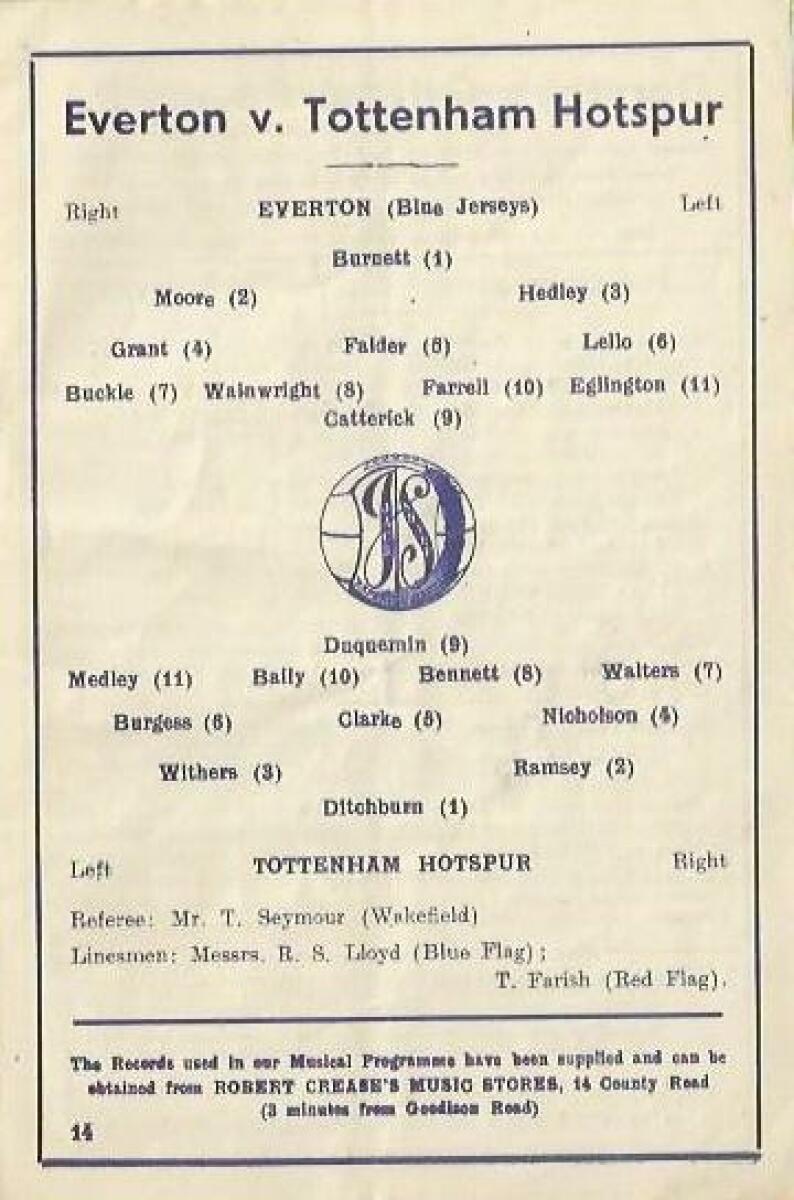 Everton v. Tottenham Hotspur

Right EVERTON (Blue Jerseys) Left

Burnett (1)

Moore (2) Hedley (3)

Grant (4) Falder (5) Lello (6)

Buckle (7) Wainwright (8) Farrell (10) Eglington (11)

Catterick (9)

Duquemin (9)

Medley (11) Baily (10) Bennett (8) Walters (7)

Burgess (6) Clarke (5) Nicholson (4)

Withers (3) Ramsey (2)

Ditchburn (1)

Left TOTTENHAM HOTSPUR Right

Referee: Mr. T. Seymour (Wakefield)

Linesmen: Messrs. R. S. Lloyd (Blue Flag); T. Farish (Red Flag).

The Records used in our Musical Programme have been supplied and can be obtained from ROBERT CREASE'S MUSIC STORES, 14 County Road (3 minutes from Goodison Road)

14